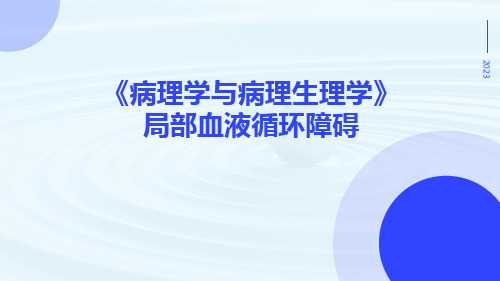 2023

《病理学与病理生理学》
局部血液循环障碍